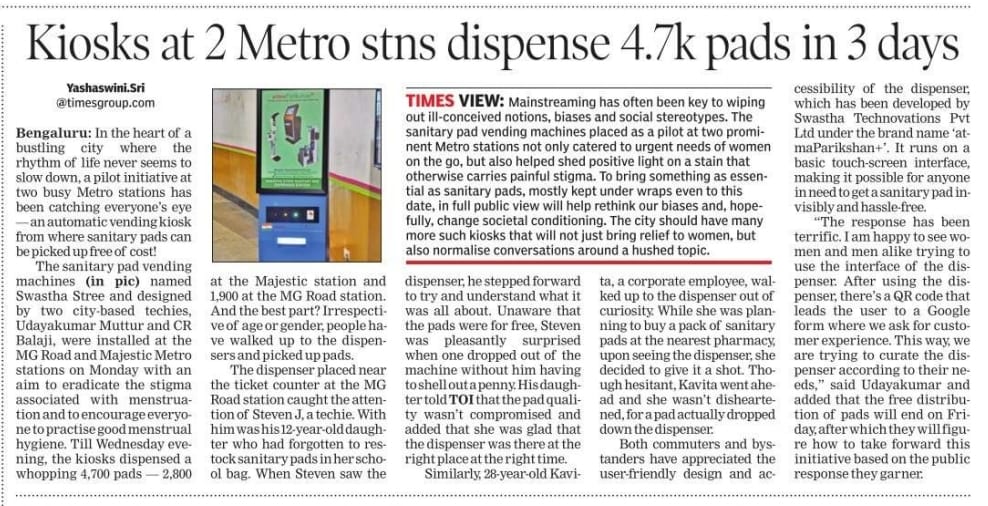 Kiosks at 2 Metro stns dispense 4.7k pads in 3 days

Yashaswini.Sri
@timesgroup.com

Bengaluru: In the heart of a bustling city where the rhythm of life never seems to slow down, a pilot initiative at two busy Metro stations has been catching everyone's eye — an automatic vending kiosk from where sanitary pads can be picked up free of cost!

The sanitary pad vending machines (in pic) named Swastha Stree and designed by two city-based techies, Udayakumar Muttur and CR Balaji, were installed at the MG Road and Majestic Metro stations on Monday with an aim to eradicate the stigma associated with menstruation and to encourage everyone to practise good menstrual hygiene. Till Wednesday evening, the kiosks dispensed a whopping 4,700 pads — 2,800 at the Majestic station and 1,900 at the MG Road station. And the best part? Irrespective of age or gender, people have walked up to the dispensers and picked up pads.

The dispenser placed near the ticket counter at the MG Road station caught the attention of Steven J, a techie. With him was his 12-year-old daughter who had forgotten to restock sanitary pads in her school bag. When Steven saw the dispenser, he stepped forward to try and understand what it was all about. Unaware that the pads were for free, Steven was pleasantly surprised when one dropped out of the machine without him having to shell out a penny. His daughter told TOI that the pad quality wasn't compromised and added that she was glad that the dispenser was there at the right place at the right time.

Similarly, 28-year-old Kavita, a corporate employee, walked up to the dispenser out of curiosity. While she was planning to buy a pack of sanitary pads at the nearest pharmacy, upon seeing the dispenser, she decided to give it a shot. Though hesitant, Kavita went ahead and she wasn't disheartened, for a pad actually dropped down the dispenser.

Both commuters and bystanders have appreciated the user-friendly design and accessibility of the dispenser, which has been developed by Swastha Technovations Pvt Ltd under the brand name 'atmaParikshan+'. It runs on a basic touch-screen interface, making it possible for anyone in need to get a sanitary pad invisibly and hassle-free.

"The response has been terrific. I am happy to see women and men alike trying to use the interface of the dispenser. After using the dispenser, there's a QR code that leads the user to a Google form where we ask for customer experience. This way, we are trying to curate the dispenser according to their needs," said Udayakumar and added that the free distribution of pads will end on Friday, after which they will figure how to take forward this initiative based on the public response they garner.

TIMES VIEW: Mainstreaming has often been key to wiping out ill-conceived notions, biases and social stereotypes. The sanitary pad vending machines placed as a pilot at two prominent Metro stations not only catered to urgent needs of women on the go, but also helped shed positive light on a stain that otherwise carries painful stigma. To bring something as essential as sanitary pads, mostly kept under wraps even to this date, in full public view will help rethink our biases and, hopefully, change societal conditioning. The city should have many more such kiosks that will not just bring relief to women, but also normalise conversations around a hushed topic.